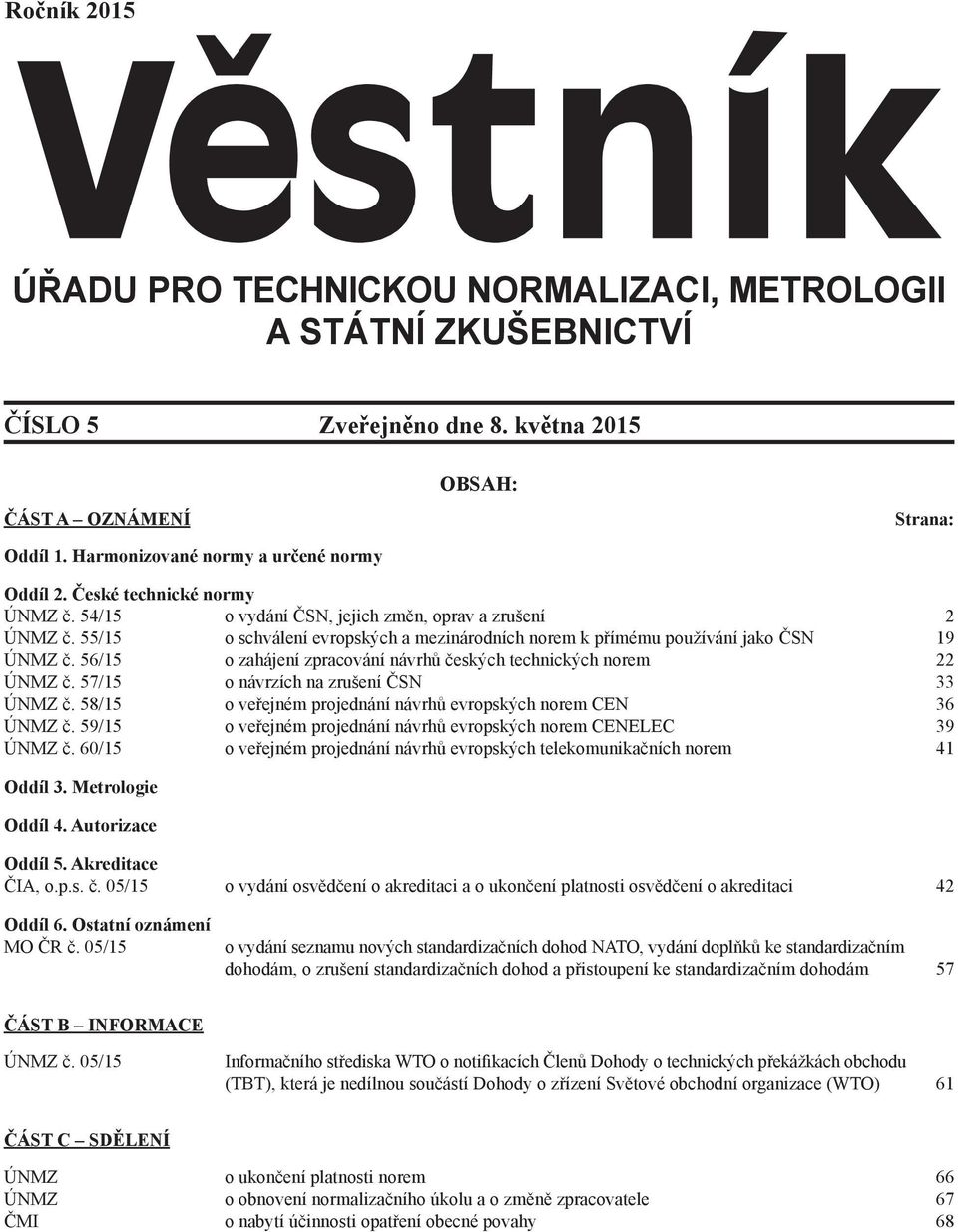 Ročník 2015

Věstník

ÚŘADU PRO TECHNICKOU NORMALIZACI, METROLOGII A STÁTNÍ ZKUŠEBNICTVÍ

ČÍSLO 5 Zveřejněno dne 8. května 2015

OBSAH:

ČÁST A – OZNÁMENÍ Strana:

Oddíl 1. Harmonizované normy a určené normy

Oddíl 2. České technické normy
ÚNMZ č. 54/15 o vydání ČSN, jejich změn, oprav a zrušení 2
ÚNMZ č. 55/15 o schválení evropských a mezinárodních norem k přímému používání jako ČSN 19
ÚNMZ č. 56/15 o zahájení zpracování návrhů českých technických norem 22
ÚNMZ č. 57/15 o návrzích na zrušení ČSN 33
ÚNMZ č. 58/15 o veřejném projednání návrhů evropských norem CEN 36
ÚNMZ č. 59/15 o veřejném projednání návrhů evropských norem CENELEC 39
ÚNMZ č. 60/15 o veřejném projednání návrhů evropských telekomunikačních norem 41

Oddíl 3. Metrologie

Oddíl 4. Autorizace

Oddíl 5. Akreditace
ČIA, o.p.s. č. 05/15 o vydání osvědčení o akreditaci a o ukončení platnosti osvědčení o akreditaci 42

Oddíl 6. Ostatní oznámení
MO ČR č. 05/15 o vydání seznamu nových standardizačních dohod NATO, vydání doplňků ke standardizačním dohodám, o zrušení standardizačních dohod a přistoupení ke standardizačním dohodám 57

ČÁST B – INFORMACE

ÚNMZ č. 05/15 Informačního střediska WTO o notifikacích Členů Dohody o technických překážkách obchodu (TBT), která je nedílnou součástí Dohody o zřízení Světové obchodní organizace (WTO) 61

ČÁST C – SDĚLENÍ

ÚNMZ o ukončení platnosti norem 66
ÚNMZ o obnovení normalizačního úkolu a o změně zpracovatele 67
ČMI o nabytí účinnosti opatření obecné povahy 68